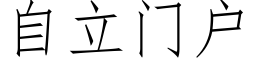 自立门户